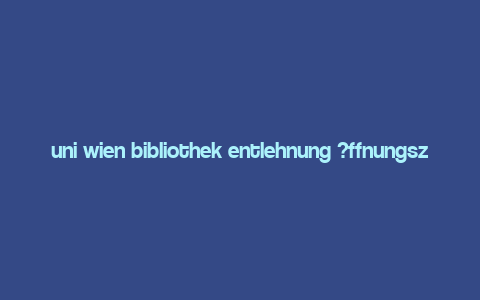 uni wien bibliothek entlehnung ?ffnungsz